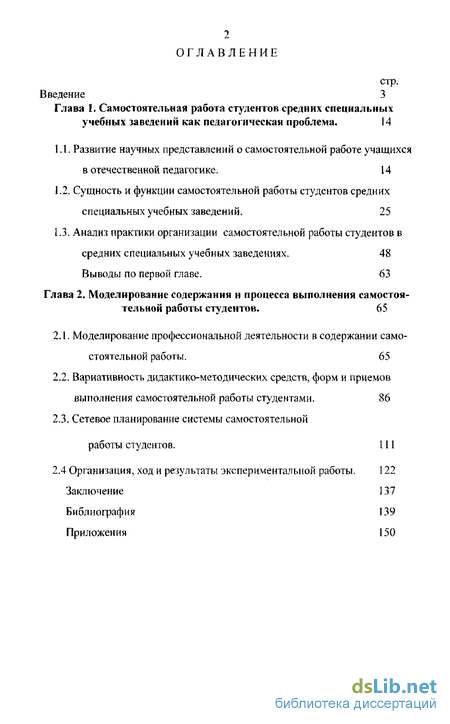 2

ОГЛАВЛЕНИЕ

стр.

Введение 3

Глава 1. Самостоятельная работа студентов средних специальных учебных заведений как педагогическая проблема. 14

1.1. Развитие научных представлений о самостоятельной работе учащихся в отечественной педагогике. 14

1.2. Сущность и функции самостоятельной работы студентов средних специальных учебных заведений. 25

1.3. Анализ практики организации самостоятельной работы студентов в средних специальных учебных заведениях. 48

Выводы по первой главе. 63

Глава 2. Моделирование содержания и процесса выполнения самостоятельной работы студентов. 65

2.1. Моделирование профессиональной деятельности в содержании самостоятельной работы. 65

2.2. Вариативность дидактико-методических средств, форм и приемов выполнения самостоятельной работы студентами. 86

2.3. Сетевое планирование системы самостоятельной работы студентов. 111

2.4 Организация, ход и результаты экспериментальной работы. 122

Заключение 137

Библиография 139

Приложения 150

dsLib.net
библиотека диссертаций